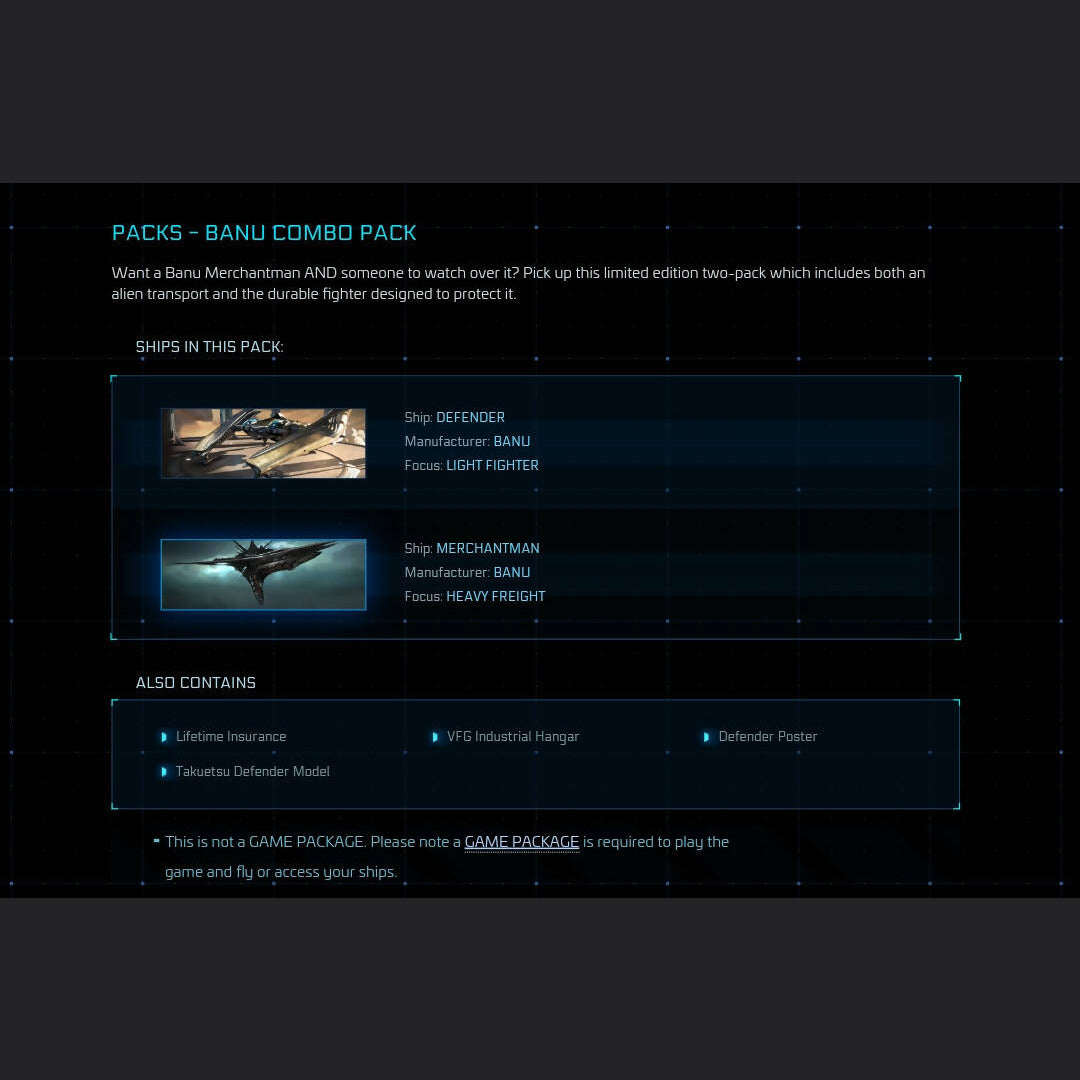 PACKS - BANU COMBO PACK

Want a Banu Merchantman AND someone to watch over it? Pick up this limited edition two-pack which includes both an alien transport and the durable fighter designed to protect it.

SHIPS IN THIS PACK:

Ship: DEFENDER
Manufacturer: BANU
Focus: LIGHT FIGHTER

Ship: MERCHANTMAN
Manufacturer: BANU
Focus: HEAVY FREIGHT

ALSO CONTAINS

Lifetime Insurance
VFG Industrial Hangar
Defender Poster
Takuetsu Defender Model

- This is not a GAME PACKAGE. Please note a GAME PACKAGE is required to play the game and fly or access your ships.